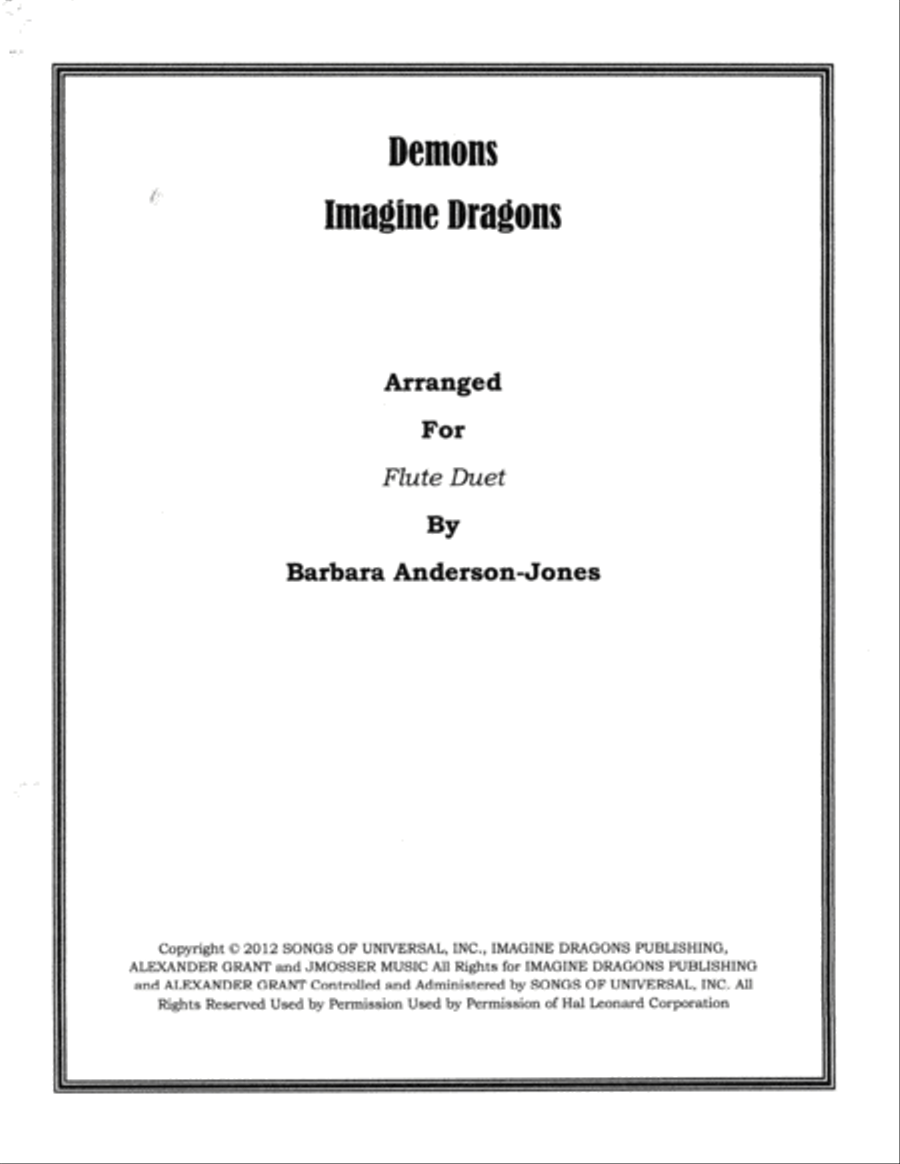 Demons
Imagine Dragons

Arranged
For
Flute Duet
By
Barbara Anderson-Jones

Copyright © 2012 SONGS OF UNIVERSAL, INC., IMAGINE DRAGONS PUBLISHING, ALEXANDER GRANT and JMOSSER MUSIC All Rights for IMAGINE DRAGONS PUBLISHING and ALEXANDER GRANT Controlled and Administered by SONGS OF UNIVERSAL, INC. All Rights Reserved Used by Permission Used by Permission of Hal Leonard Corporation